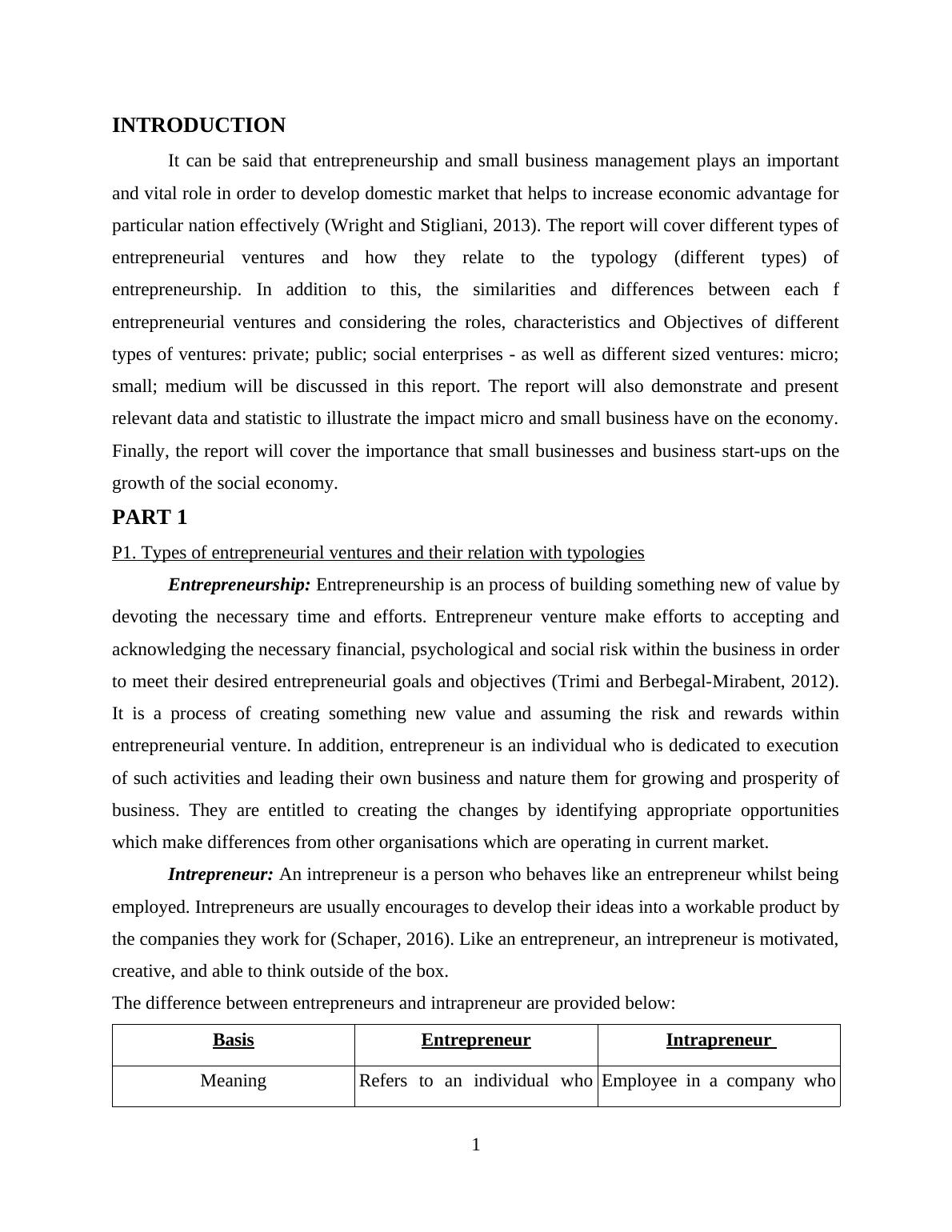 INTRODUCTION

It can be said that entrepreneurship and small business management plays an important and vital role in order to develop domestic market that helps to increase economic advantage for particular nation effectively (Wright and Stigliani, 2013). The report will cover different types of entrepreneurial ventures and how they relate to the typology (different types) of entrepreneurship. In addition to this, the similarities and differences between each f entrepreneurial ventures and considering the roles, characteristics and Objectives of different types of ventures: private; public; social enterprises - as well as different sized ventures: micro; small; medium will be discussed in this report. The report will also demonstrate and present relevant data and statistic to illustrate the impact micro and small business have on the economy. Finally, the report will cover the importance that small businesses and business start-ups on the growth of the social economy.

PART 1

P1. Types of entrepreneurial ventures and their relation with typologies

Entrepreneurship: Entrepreneurship is an process of building something new of value by devoting the necessary time and efforts. Entrepreneur venture make efforts to accepting and acknowledging the necessary financial, psychological and social risk within the business in order to meet their desired entrepreneurial goals and objectives (Trimi and Berbegal-Mirabent, 2012). It is a process of creating something new value and assuming the risk and rewards within entrepreneurial venture. In addition, entrepreneur is an individual who is dedicated to execution of such activities and leading their own business and nature them for growing and prosperity of business. They are entitled to creating the changes by identifying appropriate opportunities which make differences from other organisations which are operating in current market.

Intrepreneur: An intrepreneur is a person who behaves like an entrepreneur whilst being employed. Intrepreneurs are usually encourages to develop their ideas into a workable product by the companies they work for (Schaper, 2016). Like an entrepreneur, an intrepreneur is motivated, creative, and able to think outside of the box.

The difference between entrepreneurs and intrapreneur are provided below:

| Basis | Entrepreneur | Intrapreneur |
|---|---|---|
| Meaning | Refers to an individual who | Employee in a company who |

1